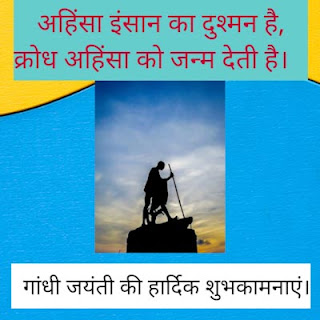 अहिंसा इंसान का दुश्मन है,
क्रोध अहिंसा को जन्म देती है।

गांधी जयंती की हार्दिक शुभकामनाएं।